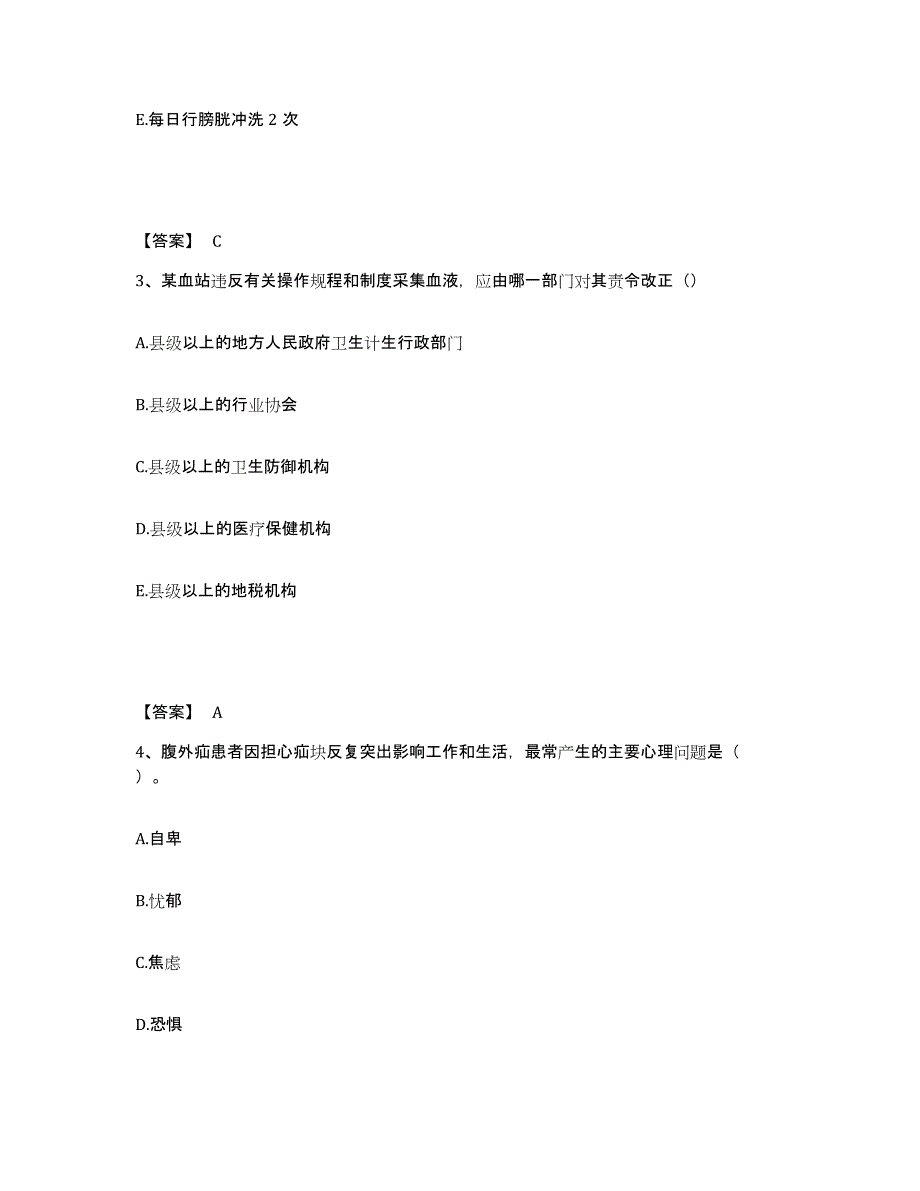 E.每日行膀胱冲洗 2 次

【答案】 C

3、某血站违反有关操作规程和制度采集血液，应由哪一部门对其责令改正（）

A.县级以上的地方人民政府卫生计生行政部门

B.县级以上的行业协会

C.县级以上的卫生防御机构

D.县级以上的医疗保健机构

E.县级以上的地税机构

【答案】 A

4、腹外疝患者因担心疝块反复突出影响工作和生活，最常产生的主要心理问题是（ ）。

A.自卑

B.忧郁

C.焦虑

D.恐惧